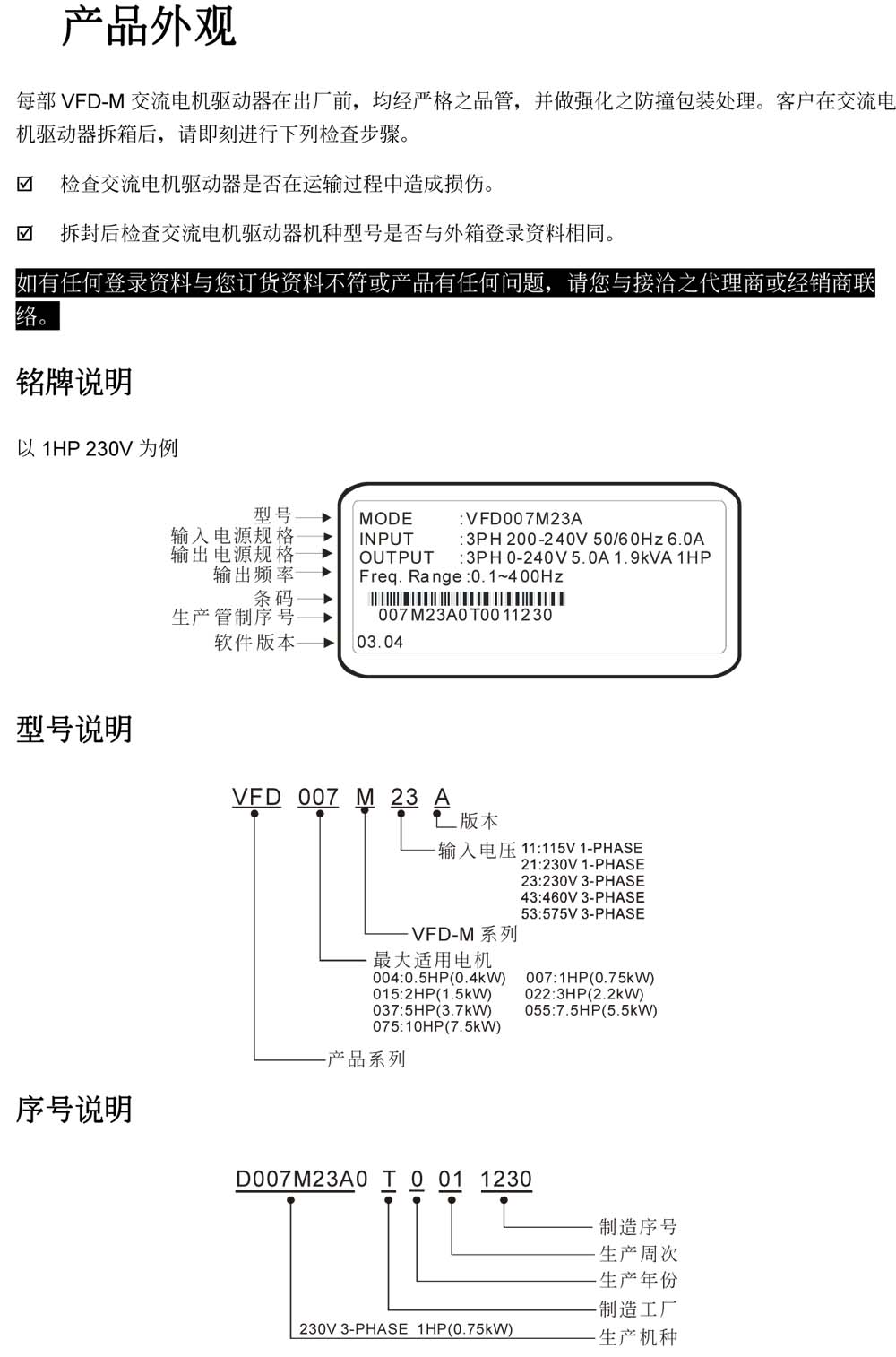 产品外观

每部 VFD-M 交流电机驱动器在出厂前，均经严格之品管，并做强化之防撞包装处理。客户在交流电机驱动器拆箱后，请即刻进行下列检查步骤。

☑ 检查交流电机驱动器是否在运输过程中造成损伤。

☑ 拆封后检查交流电机驱动器机种型号是否与外箱登录资料相同。

如有任何登录资料与您订货资料不符或产品有任何问题，请您与接洽之代理商或经销商联络。

铭牌说明

以 1HP 230V 为例

型号
输入电源规格
输出电源规格
输出频率
条码
生产管制序号
软件版本

MODE :VFD007M23A
INPUT :3PH 200-240V 50/60Hz 6.0A
OUTPUT :3PH 0-240V 5.0A 1.9kVA 1HP
Freq. Range :0.1~400Hz
007M23A0T0011230
03.04

型号说明

VFD 007 M 23 A
版本
输入电压 11:115V 1-PHASE
21:230V 1-PHASE
23:230V 3-PHASE
43:460V 3-PHASE
53:575V 3-PHASE
VFD-M 系列
最大适用电机
004:0.5HP(0.4kW) 007:1HP(0.75kW)
015:2HP(1.5kW) 022:3HP(2.2kW)
037:5HP(3.7kW) 055:7.5HP(5.5kW)
075:10HP(7.5kW)
产品系列

序号说明

D007M23A0 T 0 01 1230
制造序号
生产周次
生产年份
制造工厂
230V 3-PHASE 1HP(0.75kW)
生产机种